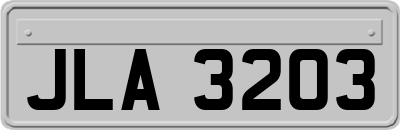 JLA 3203